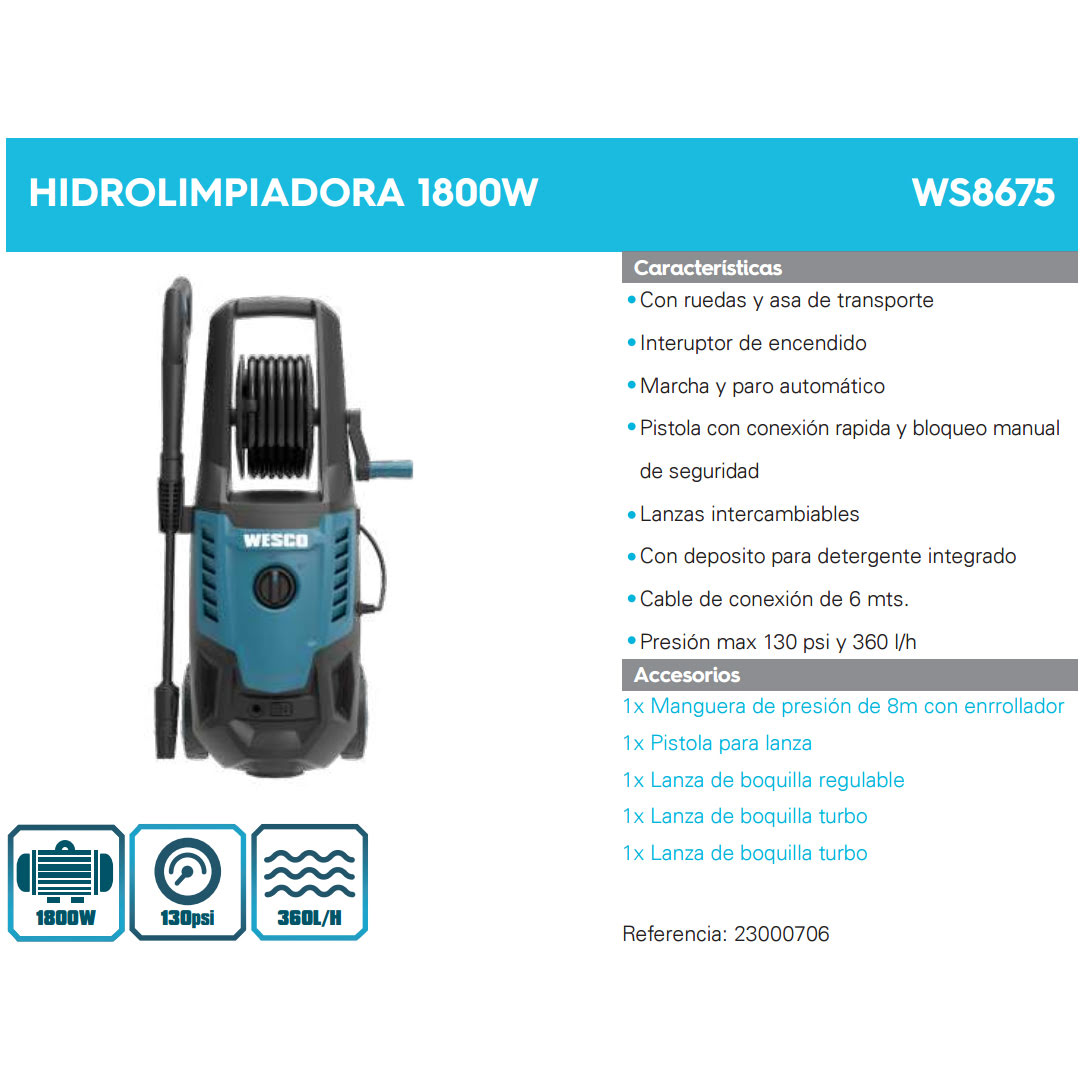 HIDROLIMPIADORA 1800W

WS8675

WESCO

1800W

130psi

360L/H

Características

• Con ruedas y asa de transporte

• Interuptor de encendido

• Marcha y paro automático

• Pistola con conexión rapida y bloqueo manual de seguridad

• Lanzas intercambiables

• Con deposito para detergente integrado

• Cable de conexión de 6 mts.

• Presión max 130 psi y 360 l/h

Accesorios

1x Manguera de presión de 8m con enrrollador

1x Pistola para lanza

1x Lanza de boquilla regulable

1x Lanza de boquilla turbo

1x Lanza de boquilla turbo

Referencia: 23000706